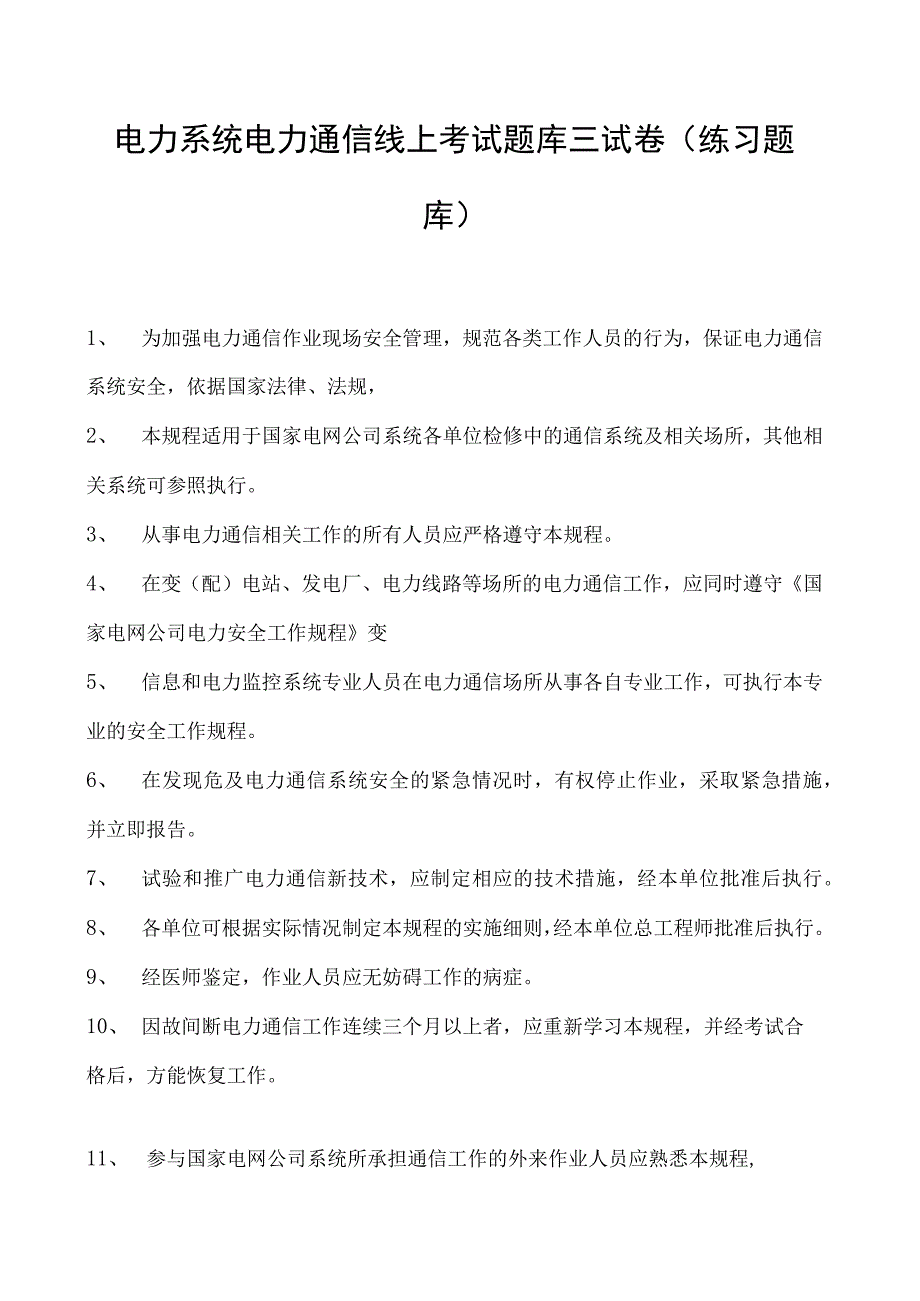 电力系统电力通信线上考试题库三试卷（练习题库）

1、 为加强电力通信作业现场安全管理，规范各类工作人员的行为，保证电力通信系统安全，依据国家法律、法规，

2、 本规程适用于国家电网公司系统各单位检修中的通信系统及相关场所，其他相关系统可参照执行。

3、 从事电力通信相关工作的所有人员应严格遵守本规程。

4、 在变（配）电站、发电厂、电力线路等场所的电力通信工作，应同时遵守《国家电网公司电力安全工作规程》变

5、 信息和电力监控系统专业人员在电力通信场所从事各自专业工作，可执行本专业的安全工作规程。

6、 在发现危及电力通信系统安全的紧急情况时，有权停止作业，采取紧急措施，并立即报告。

7、 试验和推广电力通信新技术，应制定相应的技术措施，经本单位批准后执行。

8、 各单位可根据实际情况制定本规程的实施细则，经本单位总工程师批准后执行。

9、 经医师鉴定，作业人员应无妨碍工作的病症。

10、 因故间断电力通信工作连续三个月以上者，应重新学习本规程，并经考试合格后，方能恢复工作。

11、 参与国家电网公司系统所承担通信工作的外来作业人员应熟悉本规程，